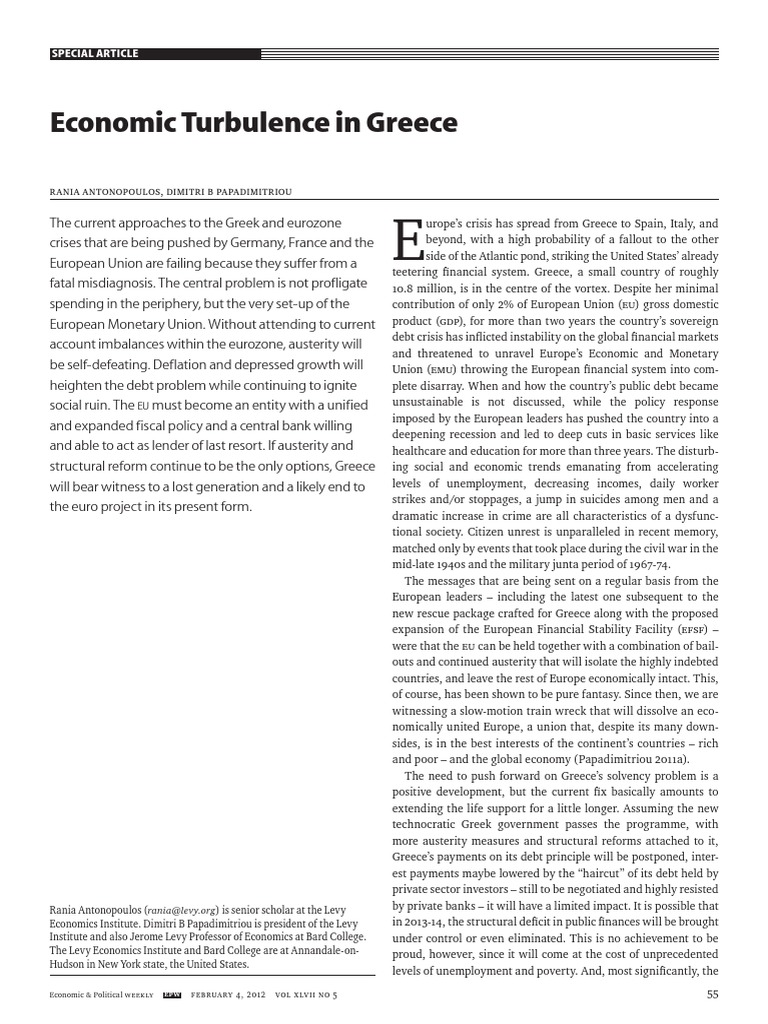 SPECIAL ARTICLE

Economic Turbulence in Greece

RANIA ANTONOPOULOS, DIMITRI B PAPADIMITRIOU

The current approaches to the Greek and eurozone crises that are being pushed by Germany, France and the European Union are failing because they suffer from a fatal misdiagnosis. The central problem is not profligate spending in the periphery, but the very set-up of the European Monetary Union. Without attending to current account imbalances within the eurozone, austerity will be self-defeating. Deflation and depressed growth will heighten the debt problem while continuing to ignite social ruin. The EU must become an entity with a unified and expanded fiscal policy and a central bank willing and able to act as lender of last resort. If austerity and structural reform continue to be the only options, Greece will bear witness to a lost generation and a likely end to the euro project in its present form.

Rania Antonopoulos (rania@levy.org) is senior scholar at the Levy Economics Institute. Dimitri B Papadimitriou is president of the Levy Institute and also Jerome Levy Professor of Economics at Bard College. The Levy Economics Institute and Bard College are at Annandale-on-Hudson in New York state, the United States.

Europe's crisis has spread from Greece to Spain, Italy, and beyond, with a high probability of a fallout to the other side of the Atlantic pond, striking the United States' already teetering financial system. Greece, a small country of roughly 10.8 million, is in the centre of the vortex. Despite her minimal contribution of only 2% of European Union (EU) gross domestic product (GDP), for more than two years the country's sovereign debt crisis has inflicted instability on the global financial markets and threatened to unravel Europe's Economic and Monetary Union (EMU) throwing the European financial system into complete disarray. When and how the country's public debt became unsustainable is not discussed, while the policy response imposed by the European leaders has pushed the country into a deepening recession and led to deep cuts in basic services like healthcare and education for more than three years. The disturbing social and economic trends emanating from accelerating levels of unemployment, decreasing incomes, daily worker strikes and/or stoppages, a jump in suicides among men and a dramatic increase in crime are all characteristics of a dysfunctional society. Citizen unrest is unparalleled in recent memory, matched only by events that took place during the civil war in the mid-late 1940s and the military junta period of 1967-74.

The messages that are being sent on a regular basis from the European leaders – including the latest one subsequent to the new rescue package crafted for Greece along with the proposed expansion of the European Financial Stability Facility (EFSF) – were that the EU can be held together with a combination of bailouts and continued austerity that will isolate the highly indebted countries, and leave the rest of Europe economically intact. This, of course, has been shown to be pure fantasy. Since then, we are witnessing a slow-motion train wreck that will dissolve an economically united Europe, a union that, despite its many downsides, is in the best interests of the continent's countries – rich and poor – and the global economy (Papadimitriou 2011a).

The need to push forward on Greece's solvency problem is a positive development, but the current fix basically amounts to extending the life support for a little longer. Assuming the new technocratic Greek government passes the programme, with more austerity measures and structural reforms attached to it, Greece's payments on its debt principle will be postponed, interest payments maybe lowered by the "haircut" of its debt held by private sector investors – still to be negotiated and highly resisted by private banks – it will have a limited impact. It is possible that in 2013-14, the structural deficit in public finances will be brought under control or even eliminated. This is no achievement to be proud, however, since it will come at the cost of unprecedented levels of unemployment and poverty. And, most significantly, the

Economic & Political WEEKLY EPW FEBRUARY 4, 2012 VOL XLVII NO 5 55